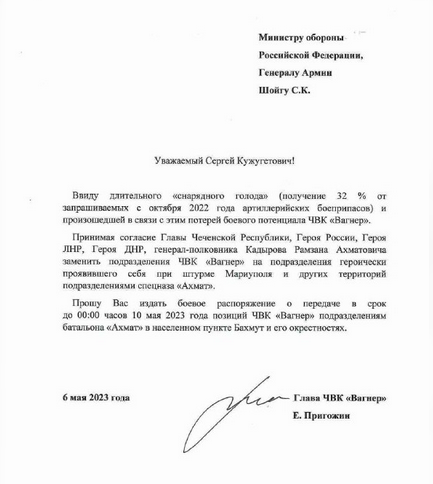 Министру обороны
Российской Федерации,
Генералу Армии
Шойгу С.К.

Уважаемый Сергей Кужугетович!

Ввиду длительного «снарядного голода» (получение 32 % от запрашиваемых с октября 2022 года артиллерийских боеприпасов) и произошедшей в связи с этим потерей боевого потенциала ЧВК «Вагнер».

Принимая согласие Главы Чеченской Республики, Героя России, Героя ЛНР, Героя ДНР, генерал-полковника Кадырова Рамзана Ахматовича заменить подразделения ЧВК «Вагнер» на подразделения героически проявившего себя при штурме Мариуполя и других территорий подразделениями спецназа «Ахмат».

Прошу Вас издать боевое распоряжение о передаче в срок до 00:00 часов 10 мая 2023 года позиций ЧВК «Вагнер» подразделениям батальона «Ахмат» в населенном пункте Бахмут и его окрестностях.

6 мая 2023 года

Глава ЧВК «Вагнер»
Е. Пригожин